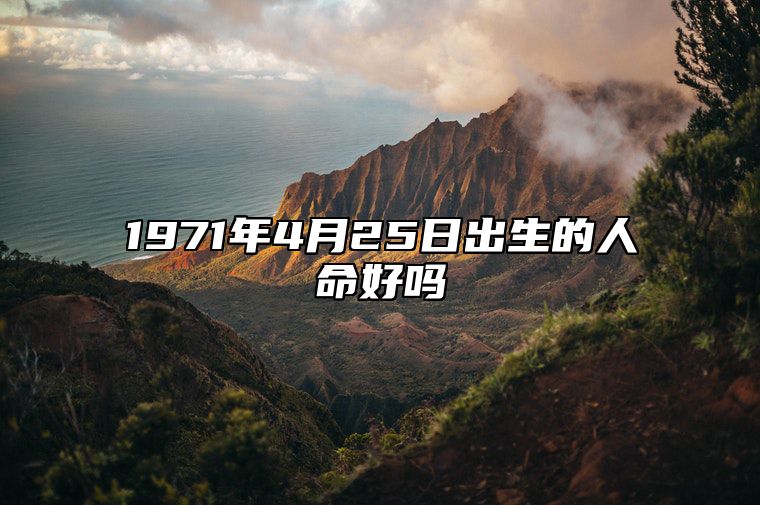 1971年4月25日出生的人命好吗